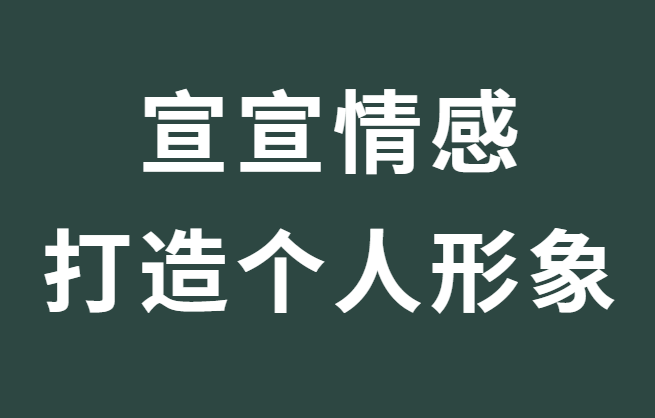 宣宣情感
打造个人形象